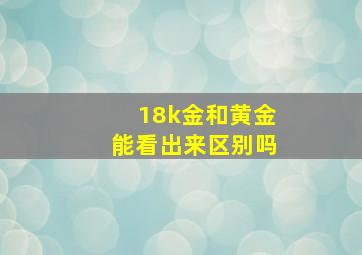 18k金和黄金
能看出来区别吗